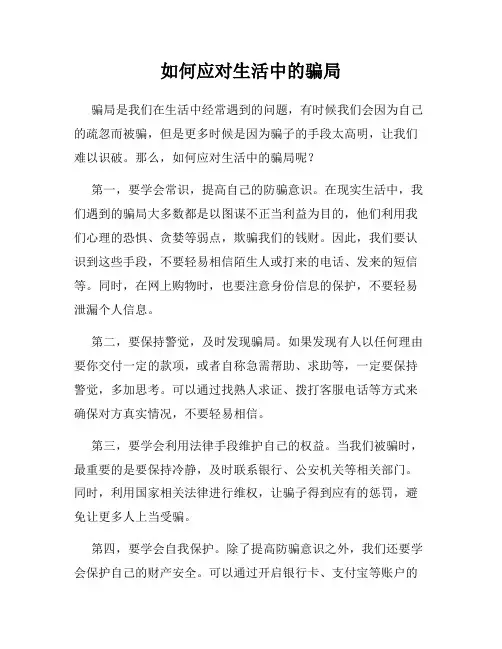 如何应对生活中的骗局

骗局是我们在生活中经常遇到的问题，有时候我们会因为自己的疏忽而被骗，但是更多时候是因为骗子的手段太高明，让我们难以识破。那么，如何应对生活中的骗局呢？

第一，要学会常识，提高自己的防骗意识。在现实生活中，我们遇到的骗局大多数都是以图谋不正当利益为目的，他们利用我们心理的恐惧、贪婪等弱点，欺骗我们的钱财。因此，我们要认识到这些手段，不要轻易相信陌生人或打来的电话、发来的短信等。同时，在网上购物时，也要注意身份信息的保护，不要轻易泄漏个人信息。

第二，要保持警觉，及时发现骗局。如果发现有人以任何理由要你交付一定的款项，或者自称急需帮助、求助等，一定要保持警觉，多加思考。可以通过找熟人求证、拨打客服电话等方式来确保对方真实情况，不要轻易相信。

第三，要学会利用法律手段维护自己的权益。当我们被骗时，最重要的是要保持冷静，及时联系银行、公安机关等相关部门。同时，利用国家相关法律进行维权，让骗子得到应有的惩罚，避免让更多人上当受骗。

第四，要学会自我保护。除了提高防骗意识之外，我们还要学会保护自己的财产安全。可以通过开启银行卡、支付宝等账户的